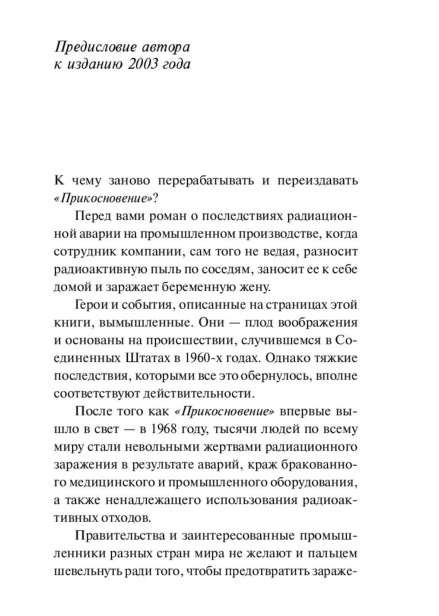 Предисловие автора к изданию 2003 года

К чему заново перерабатывать и переиздавать «Прикосновение»?

Перед вами роман о последствиях радиационной аварии на промышленном производстве, когда сотрудник компании, сам того не ведая, разносит радиоактивную пыль по соседям, заносит ее к себе домой и заражает беременную жену.

Герои и события, описанные на страницах этой книги, вымышленные. Они — плод воображения и основаны на происшествии, случившемся в Соединенных Штатах в 1960-х годах. Однако тяжкие последствия, которыми все это обернулось, вполне соответствуют действительности.

После того как «Прикосновение» впервые вышло в свет — в 1968 году, тысячи людей по всему миру стали невольными жертвами радиационного заражения в результате аварий, краж бракованного медицинского и промышленного оборудования, а также ненадлежащего использования радиоактивных отходов.

Правительства и заинтересованные промышленники разных стран мира не желают и пальцем шевельнуть ради того, чтобы предотвратить зараже-